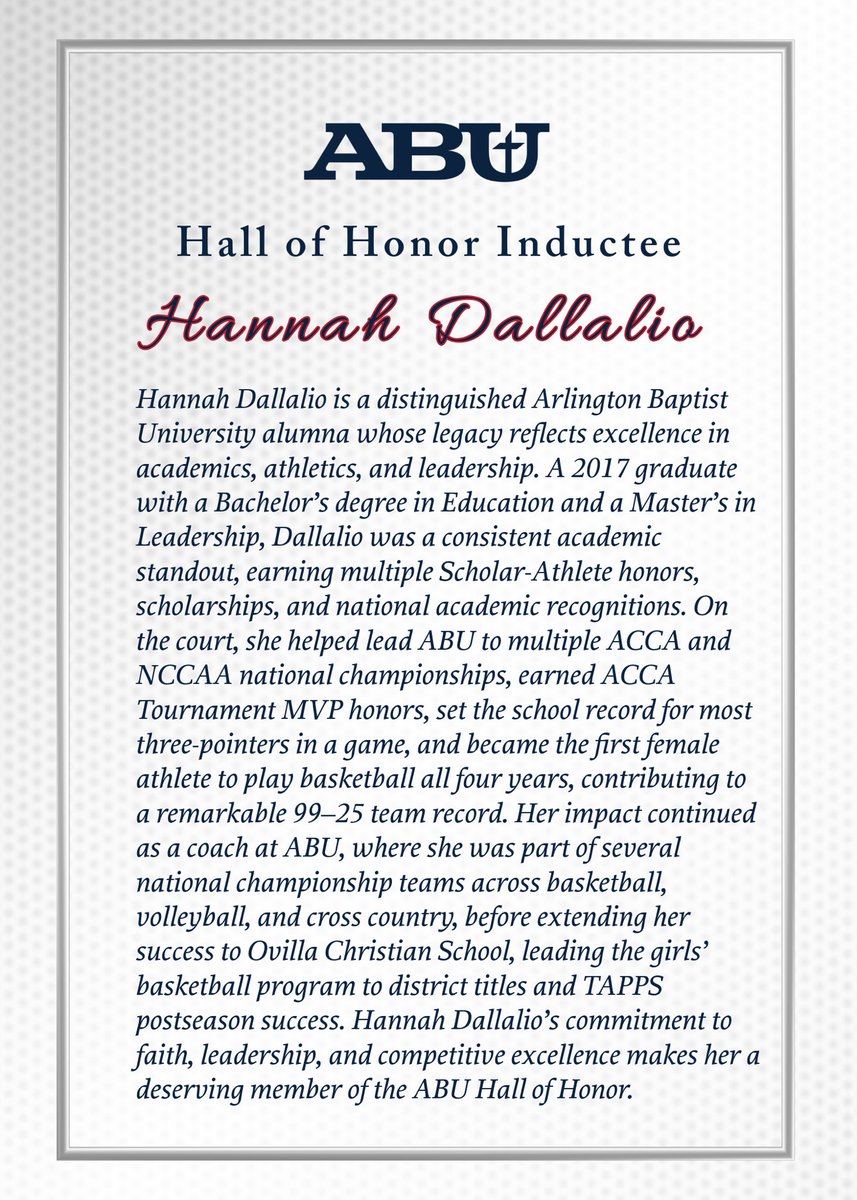 ABU

Hall of Honor Inductee

Hannah Dallalio

Hannah Dallalio is a distinguished Arlington Baptist University alumna whose legacy reflects excellence in academics, athletics, and leadership. A 2017 graduate with a Bachelor's degree in Education and a Master's in Leadership, Dallalio was a consistent academic standout, earning multiple Scholar-Athlete honors, scholarships, and national academic recognitions. On the court, she helped lead ABU to multiple ACCA and NCCAA national championships, earned ACCA Tournament MVP honors, set the school record for most three-pointers in a game, and became the first female athlete to play basketball all four years, contributing to a remarkable 99–25 team record. Her impact continued as a coach at ABU, where she was part of several national championship teams across basketball, volleyball, and cross country, before extending her success to Ovilla Christian School, leading the girls' basketball program to district titles and TAPPS postseason success. Hannah Dallalio's commitment to faith, leadership, and competitive excellence makes her a deserving member of the ABU Hall of Honor.